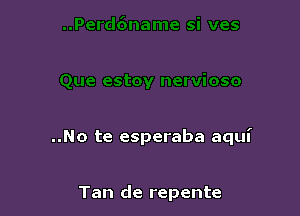 ..Perdóname si ves

Que estoy nervioso

..No te esperaba aquí

Tan de repente